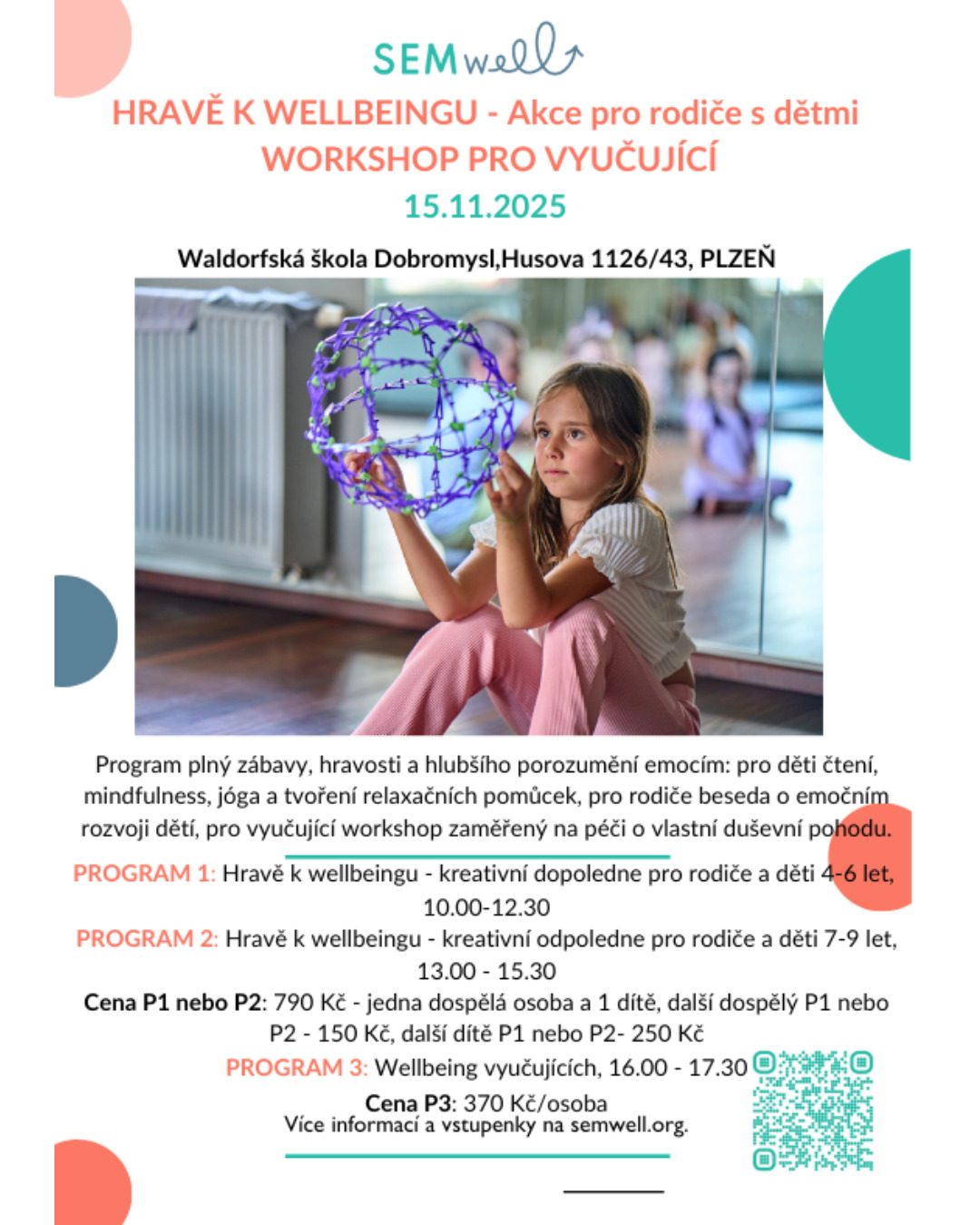 SEMwell

HRAVĚ K WELLBEINGU - Akce pro rodiče s dětmi
WORKSHOP PRO VYUČUJÍCÍ
15.11.2025

Waldorfská škola Dobromysl,Husova 1126/43, PLZEŇ

Program plný zábavy, hravosti a hlubšího porozumění emocím: pro děti čtení, mindfulness, jóga a tvoření relaxačních pomůcek, pro rodiče beseda o emočním rozvoji dětí, pro vyučující workshop zaměřený na péči o vlastní duševní pohodu.

PROGRAM 1: Hravě k wellbeingu - kreativní dopoledne pro rodiče a děti 4-6 let, 10.00-12.30

PROGRAM 2: Hravě k wellbeingu - kreativní odpoledne pro rodiče a děti 7-9 let, 13.00 - 15.30

Cena P1 nebo P2: 790 Kč - jedna dospělá osoba a 1 dítě, další dospělý P1 nebo P2 - 150 Kč, další dítě P1 nebo P2- 250 Kč

PROGRAM 3: Wellbeing vyučujících, 16.00 - 17.30

Cena P3: 370 Kč/osoba
Více informací a vstupenky na semwell.org.